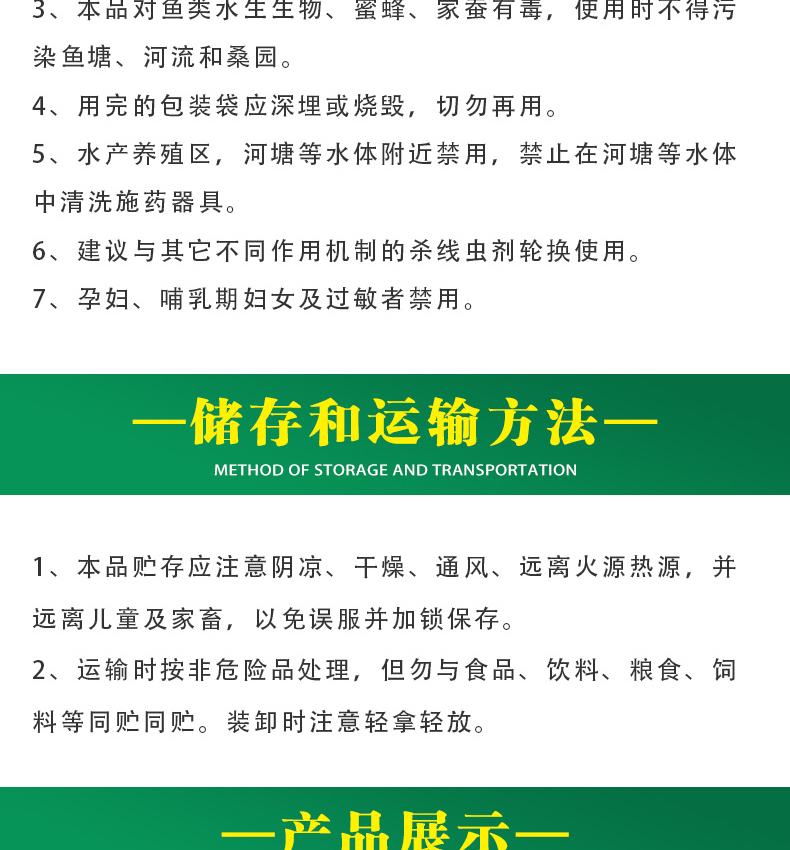 3、本品对鱼类水生生物、蜜蜂、家蚕有毒，使用时不得污染鱼塘、河流和桑园。

4、用完的包装袋应深埋或烧毁，切勿再用。

5、水产养殖区，河塘等水体附近禁用，禁止在河塘等水体中清洗施药器具。

6、建议与其它不同作用机制的杀线虫剂轮换使用。

7、孕妇、哺乳期妇女及过敏者禁用。

—储存和运输方法—

METHOD OF STORAGE AND TRANSPORTATION

1、本品贮存应注意阴凉、干燥、通风、远离火源热源，并远离儿童及家畜，以免误服并加锁保存。

2、运输时按非危险品处理，但勿与食品、饮料、粮食、饲料等同贮同贮。装卸时注意轻拿轻放。

—产品展示—